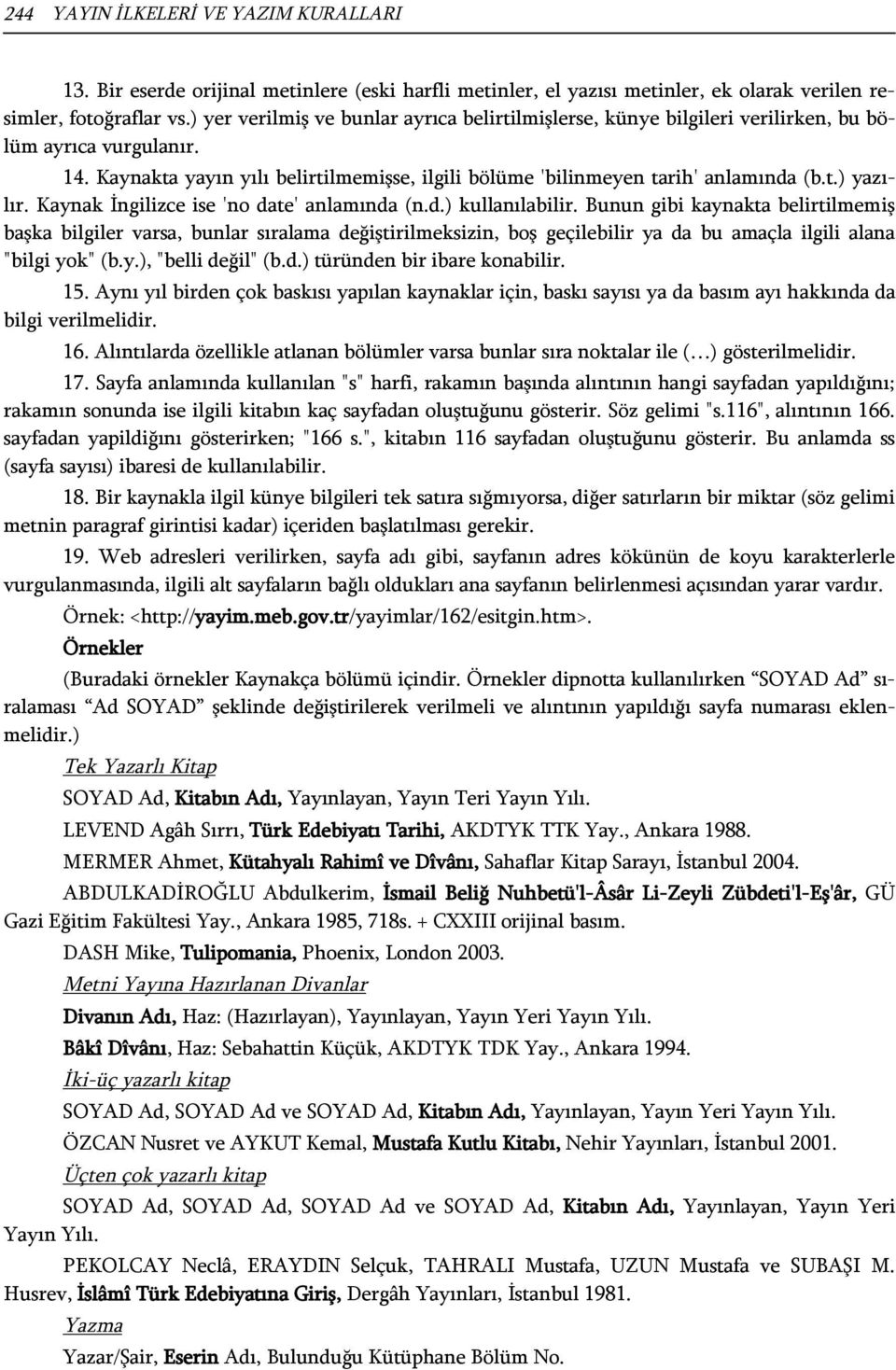 244 YAYIN İLKELERİ VE YAZIM KURALLARI

13. Bir eserde orijinal metinlere (eski harfli metinler, el yazısı metinler, ek olarak verilen resimler, fotoğraflar vs.) yer verilmiş ve bunlar ayrıca belirtilmişlerse, künye bilgileri verilirken, bu bölüm ayrıca vurgulanır.

14. Kaynakta yayın yılı belirtilmemişse, ilgili bölüme 'bilinmeyen tarih' anlamında (b.t.) yazılır. Kaynak İngilizce ise 'no date' anlamında (n.d.) kullanılabilir. Bunun gibi kaynakta belirtilmemiş başka bilgiler varsa, bunlar sıralama değiştirilmeksizin, boş geçilebilir ya da bu amaçla ilgili alana "bilgi yok" (b.y.), "belli değil" (b.d.) türünden bir ibare konabilir.

15. Aynı yıl birden çok baskısı yapılan kaynaklar için, baskı sayısı ya da basım ayı hakkında da bilgi verilmelidir.

16. Alıntılarda özellikle atlanan bölümler varsa bunlar sıra noktalar ile (…) gösterilmelidir.

17. Sayfa anlamında kullanılan "s" harfi, rakamın başında alıntının hangi sayfadan yapıldığını; rakamın sonunda ise ilgili kitabın kaç sayfadan oluştuğunu gösterir. Söz gelimi "s.116", alıntının 166. sayfadan yapildiğını gösterirken; "166 s.", kitabın 116 sayfadan oluştuğunu gösterir. Bu anlamda ss (sayfa sayısı) ibaresi de kullanılabilir.

18. Bir kaynakla ilgil künye bilgileri tek satıra sığmıyorsa, diğer satırların bir miktar (söz gelimi metnin paragraf girintisi kadar) içeriden başlatılması gerekir.

19. Web adresleri verilirken, sayfa adı gibi, sayfanın adres kökünün de koyu karakterlerle vurgulanmasında, ilgili alt sayfaların bağlı oldukları ana sayfanın belirlenmesi açısından yarar vardır.

Örnek: <http://yayim.meb.gov.tr/yayimlar/162/esitgin.htm>.

Örnekler

(Buradaki örnekler Kaynakça bölümü içindir. Örnekler dipnotta kullanılırken "SOYAD Ad" sıralaması "Ad SOYAD" şeklinde değiştirilerek verilmeli ve alıntının yapıldığı sayfa numarası eklenmelidir.)

Tek Yazarlı Kitap

SOYAD Ad, Kitabın Adı, Yayınlayan, Yayın Teri Yayın Yılı.

LEVEND Agâh Sırrı, Türk Edebiyatı Tarihi, AKDTYK TTK Yay., Ankara 1988.

MERMER Ahmet, Kütahyalı Rahimî ve Dîvânı, Sahaflar Kitap Sarayı, İstanbul 2004.

ABDULKADİROĞLU Abdulkerim, İsmail Beliğ Nuhbetü'l-Âsâr Li-Zeyli Zübdeti'l-Eş'âr, GÜ Gazi Eğitim Fakültesi Yay., Ankara 1985, 718s. + CXXIII orijinal basım.

DASH Mike, Tulipomania, Phoenix, London 2003.

Metni Yayına Hazırlanan Divanlar

Divanın Adı, Haz: (Hazırlayan), Yayınlayan, Yayın Yeri Yayın Yılı.

Bâkî Dîvânı, Haz: Sebahattin Küçük, AKDTYK TDK Yay., Ankara 1994.

İki-üç yazarlı kitap

SOYAD Ad, SOYAD Ad ve SOYAD Ad, Kitabın Adı, Yayınlayan, Yayın Yeri Yayın Yılı.

ÖZCAN Nusret ve AYKUT Kemal, Mustafa Kutlu Kitabı, Nehir Yayınları, İstanbul 2001.

Üçten çok yazarlı kitap

SOYAD Ad, SOYAD Ad, SOYAD Ad ve SOYAD Ad, Kitabın Adı, Yayınlayan, Yayın Yeri Yayın Yılı.

PEKOLCAY Neclâ, ERAYDIN Selçuk, TAHRALI Mustafa, UZUN Mustafa ve SUBAŞI M. Husrev, İslâmî Türk Edebiyatına Giriş, Dergâh Yayınları, İstanbul 1981.

Yazma

Yazar/Şair, Eserin Adı, Bulunduğu Kütüphane Bölüm No.